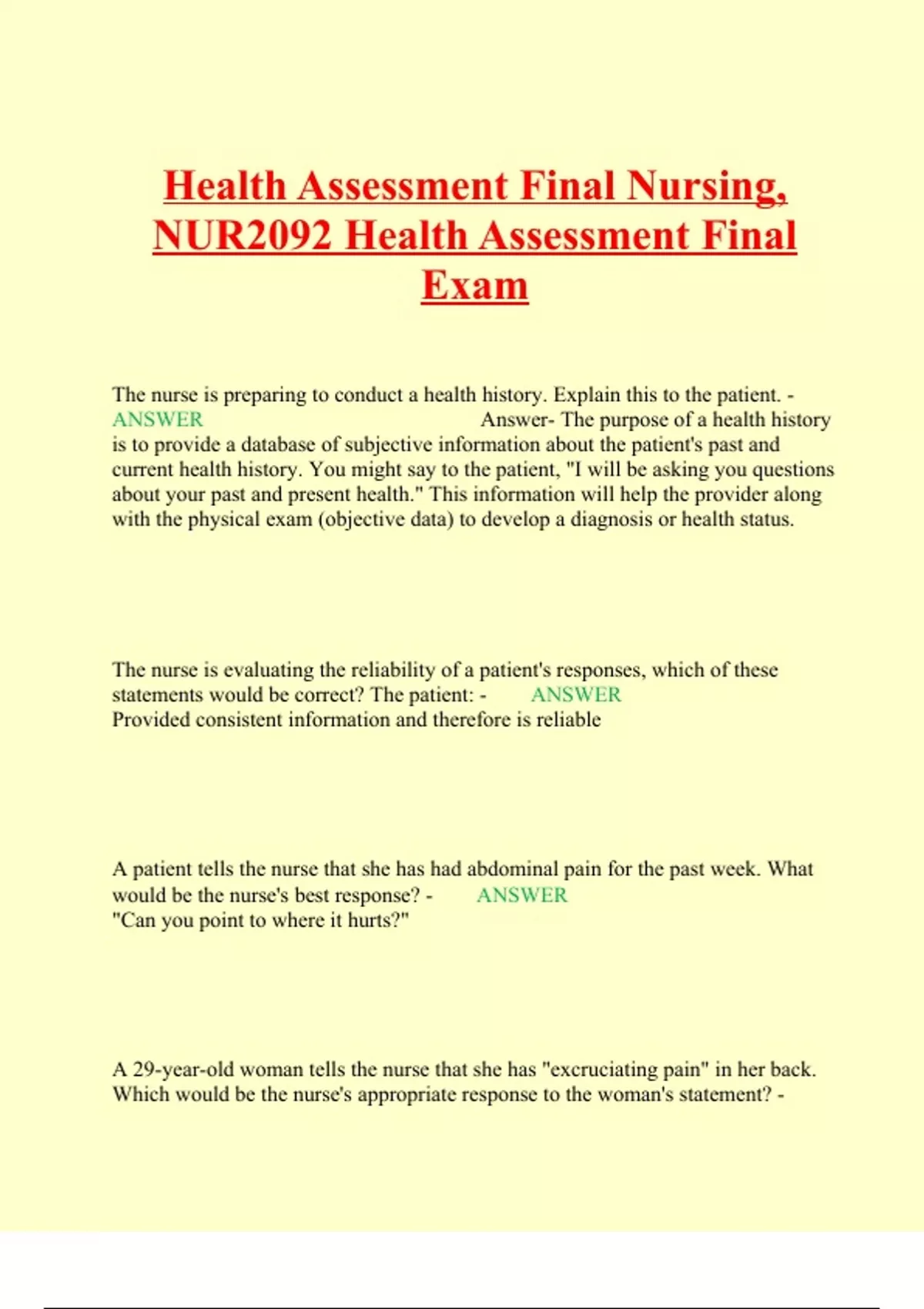 Health Assessment Final Nursing, NUR2092 Health Assessment Final Exam

The nurse is preparing to conduct a health history. Explain this to the patient. - ANSWER Answer- The purpose of a health history is to provide a database of subjective information about the patient's past and current health history. You might say to the patient, "I will be asking you questions about your past and present health." This information will help the provider along with the physical exam (objective data) to develop a diagnosis or health status.

The nurse is evaluating the reliability of a patient's responses, which of these statements would be correct? The patient: - ANSWER Provided consistent information and therefore is reliable

A patient tells the nurse that she has had abdominal pain for the past week. What would be the nurse's best response? - ANSWER "Can you point to where it hurts?"

A 29-year-old woman tells the nurse that she has "excruciating pain" in her back. Which would be the nurse's appropriate response to the woman's statement? -